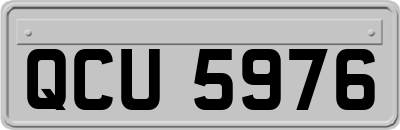 QCU 5976